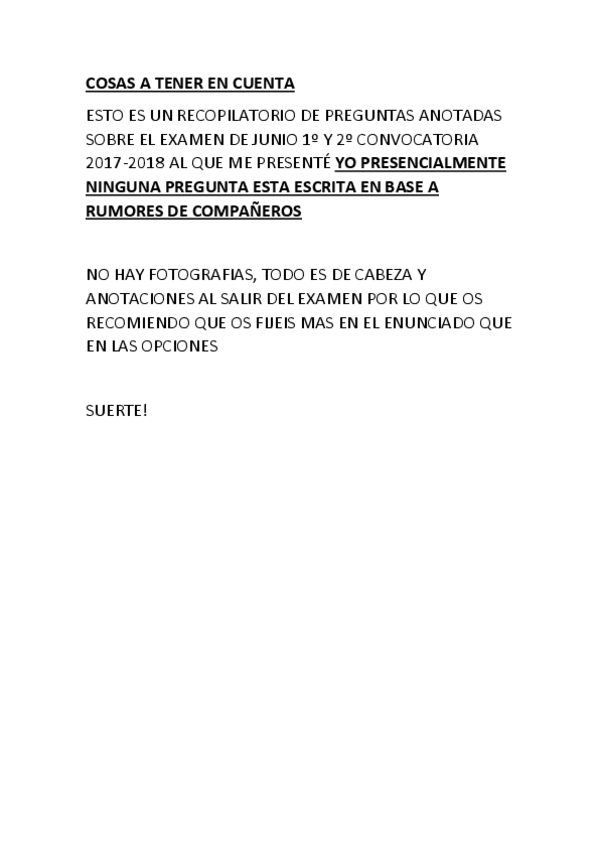 COSAS A TENER EN CUENTA

ESTO ES UN RECOPILATORIO DE PREGUNTAS ANOTADAS SOBRE EL EXAMEN DE JUNIO 1º Y 2º CONVOCATORIA 2017-2018 AL QUE ME PRESENTÉ YO PRESENCIALMENTE NINGUNA PREGUNTA ESTA ESCRITA EN BASE A RUMORES DE COMPAÑEROS

NO HAY FOTOGRAFIAS, TODO ES DE CABEZA Y ANOTACIONES AL SALIR DEL EXAMEN POR LO QUE OS RECOMIENDO QUE OS FIJEIS MAS EN EL ENUNCIADO QUE EN LAS OPCIONES

SUERTE!